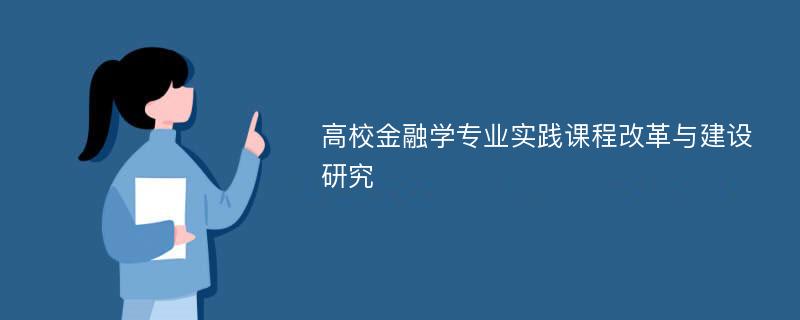 高校金融学专业实践课程改革与建设研究